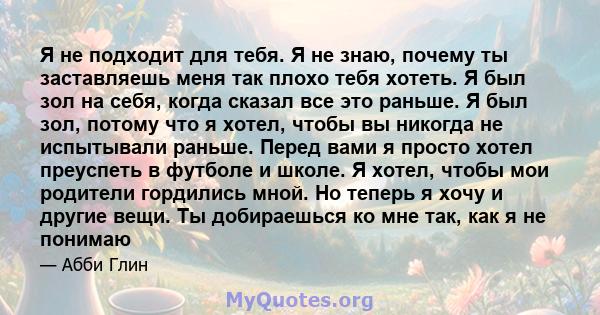 Я не подходит для тебя. Я не знаю, почему ты заставляешь меня так плохо тебя хотеть. Я был зол на себя, когда сказал все это раньше. Я был зол, потому что я хотел, чтобы вы никогда не испытывали раньше. Перед вами я просто хотел преуспеть в футболе и школе. Я хотел, чтобы мои родители гордились мной. Но теперь я хочу и другие вещи. Ты добираешься ко мне так, как я не понимаю

— Абби Глин

MyQuotes.org